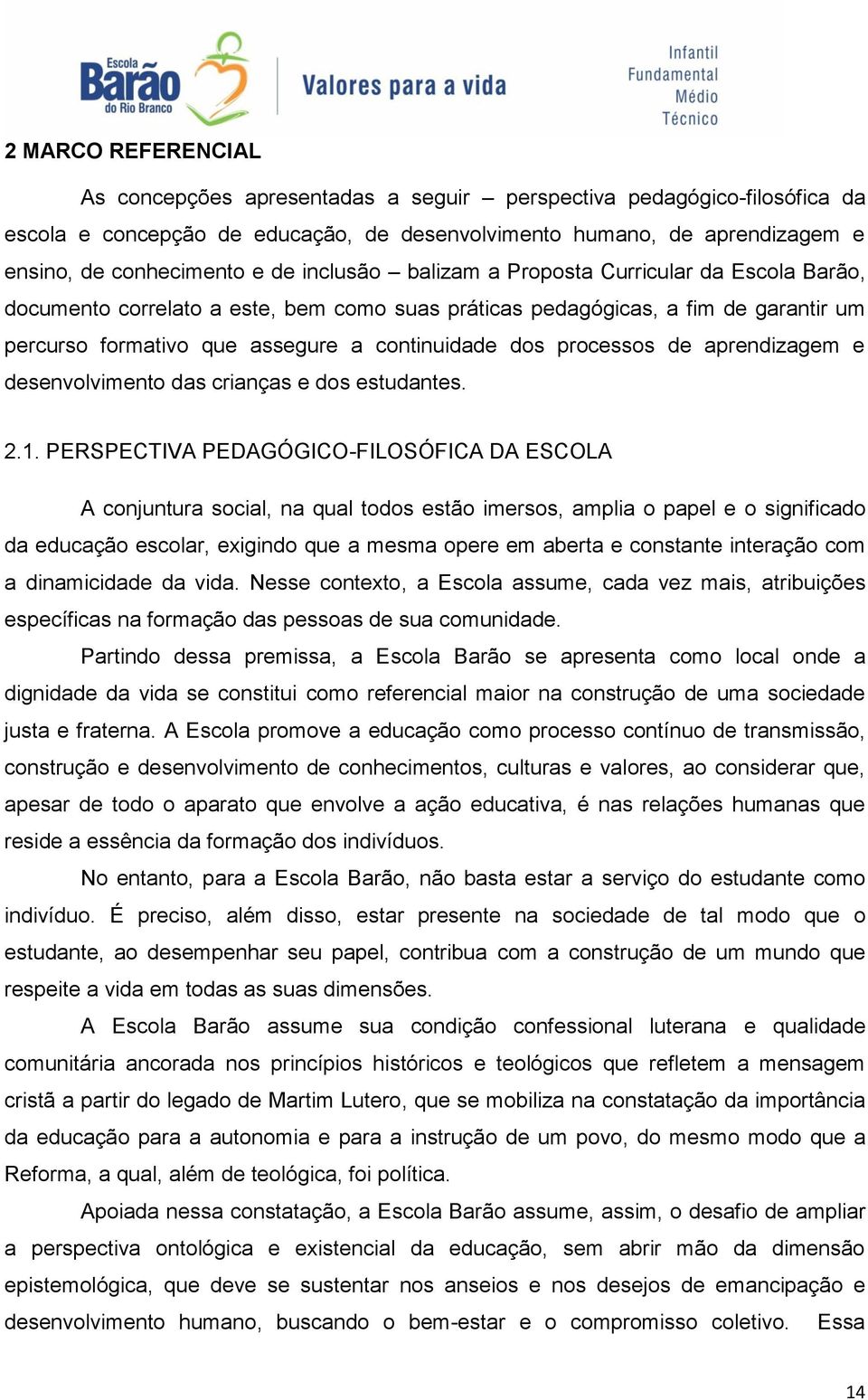 Escola Barão do Rio Branco

Valores para a vida

Infantil
Fundamental
Médio
Técnico

2 MARCO REFERENCIAL

As concepções apresentadas a seguir – perspectiva pedagógico-filosófica da escola e concepção de educação, de desenvolvimento humano, de aprendizagem e ensino, de conhecimento e de inclusão – balizam a Proposta Curricular da Escola Barão, documento correlato a este, bem como suas práticas pedagógicas, a fim de garantir um percurso formativo que assegure a continuidade dos processos de aprendizagem e desenvolvimento das crianças e dos estudantes.

2.1. PERSPECTIVA PEDAGÓGICO-FILOSÓFICA DA ESCOLA

A conjuntura social, na qual todos estão imersos, amplia o papel e o significado da educação escolar, exigindo que a mesma opere em aberta e constante interação com a dinamicidade da vida. Nesse contexto, a Escola assume, cada vez mais, atribuições específicas na formação das pessoas de sua comunidade.

Partindo dessa premissa, a Escola Barão se apresenta como local onde a dignidade da vida se constitui como referencial maior na construção de uma sociedade justa e fraterna. A Escola promove a educação como processo contínuo de transmissão, construção e desenvolvimento de conhecimentos, culturas e valores, ao considerar que, apesar de todo o aparato que envolve a ação educativa, é nas relações humanas que reside a essência da formação dos indivíduos.

No entanto, para a Escola Barão, não basta estar a serviço do estudante como indivíduo. É preciso, além disso, estar presente na sociedade de tal modo que o estudante, ao desempenhar seu papel, contribua com a construção de um mundo que respeite a vida em todas as suas dimensões.

A Escola Barão assume sua condição confessional luterana e qualidade comunitária ancorada nos princípios históricos e teológicos que refletem a mensagem cristã a partir do legado de Martim Lutero, que se mobiliza na constatação da importância da educação para a autonomia e para a instrução de um povo, do mesmo modo que a Reforma, a qual, além de teológica, foi política.

Apoiada nessa constatação, a Escola Barão assume, assim, o desafio de ampliar a perspectiva ontológica e existencial da educação, sem abrir mão da dimensão epistemológica, que deve se sustentar nos anseios e nos desejos de emancipação e desenvolvimento humano, buscando o bem-estar e o compromisso coletivo. Essa

14